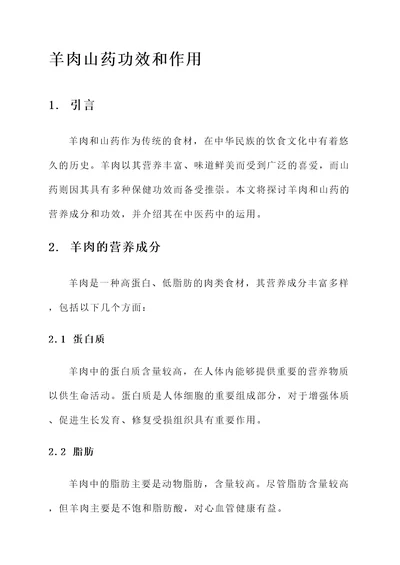 羊肉山药功效和作用

1. 引言

羊肉和山药作为传统的食材，在中华民族的饮食文化中有着悠久的历史。羊肉以其营养丰富、味道鲜美而受到广泛的喜爱，而山药则因其具有多种保健功效而备受推崇。本文将探讨羊肉和山药的营养成分和功效，并介绍其在中医药中的运用。

2. 羊肉的营养成分

羊肉是一种高蛋白、低脂肪的肉类食材，其营养成分丰富多样，包括以下几个方面：

2.1 蛋白质

羊肉中的蛋白质含量较高，在人体内能够提供重要的营养物质以供生命活动。蛋白质是人体细胞的重要组成部分，对于增强体质、促进生长发育、修复受损组织具有重要作用。

2.2 脂肪

羊肉中的脂肪主要是动物脂肪，含量较高。尽管脂肪含量较高，但羊肉主要是不饱和脂肪酸，对心血管健康有益。